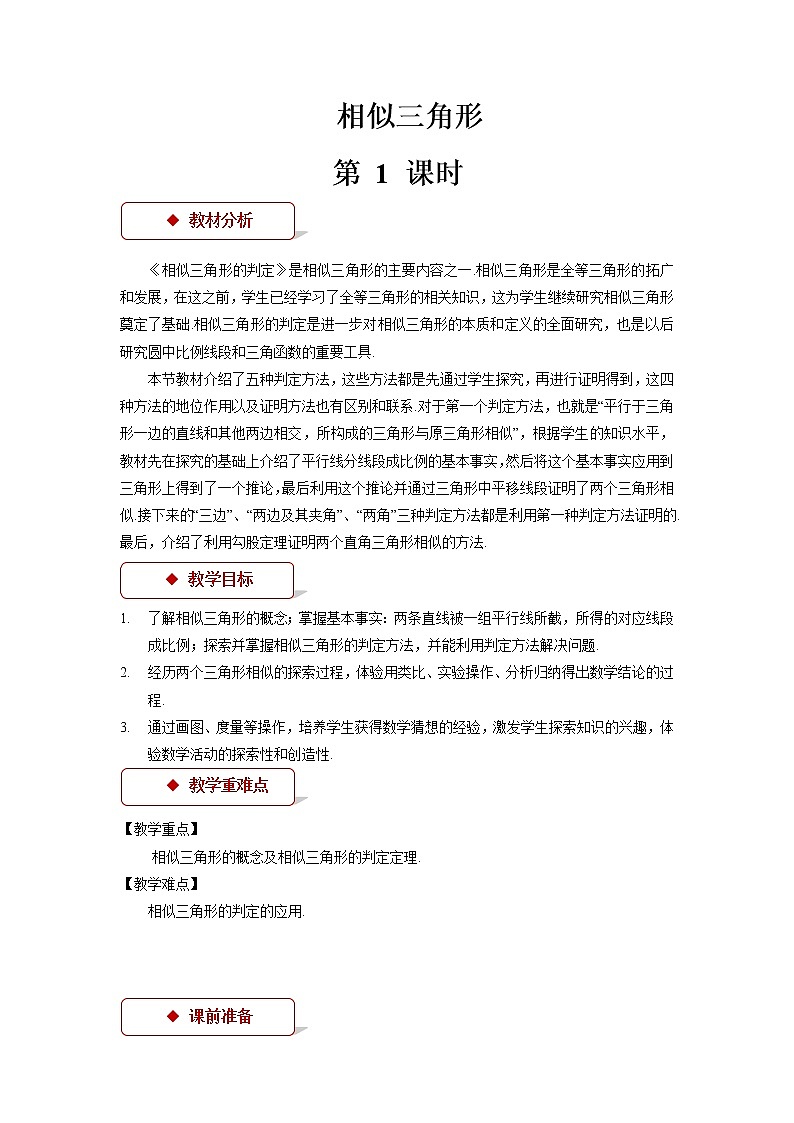 相似三角形

第 1 课时

◆ 教材分析

《相似三角形的判定》是相似三角形的主要内容之一.相似三角形是全等三角形的拓广和发展，在这之前，学生已经学习了全等三角形的相关知识，这为学生继续研究相似三角形奠定了基础.相似三角形的判定是进一步对相似三角形的本质和定义的全面研究，也是以后研究圆中比例线段和三角函数的重要工具.

本节教材介绍了五种判定方法，这些方法都是先通过学生探究，再进行证明得到，这四种方法的地位作用以及证明方法也有区别和联系.对于第一个判定方法，也就是“平行于三角形一边的直线和其他两边相交，所构成的三角形与原三角形相似”，根据学生的知识水平，教材先在探究的基础上介绍了平行线分线段成比例的基本事实，然后将这个基本事实应用到三角形上得到了一个推论，最后利用这个推论并通过三角形中平移线段证明了两个三角形相似.接下来的“三边”、“两边及其夹角”、“两角”三种判定方法都是利用第一种判定方法证明的.最后，介绍了利用勾股定理证明两个直角三角形相似的方法.

◆ 教学目标

1. 了解相似三角形的概念；掌握基本事实：两条直线被一组平行线所截，所得的对应线段成比例；探索并掌握相似三角形的判定方法，并能利用判定方法解决问题.
2. 经历两个三角形相似的探索过程，体验用类比、实验操作、分析归纳得出数学结论的过程.
3. 通过画图、度量等操作，培养学生获得数学猜想的经验，激发学生探索知识的兴趣，体验数学活动的探索性和创造性.

◆ 教学重难点

【教学重点】
相似三角形的概念及相似三角形的判定定理.
【教学难点】
相似三角形的判定的应用.

◆ 课前准备